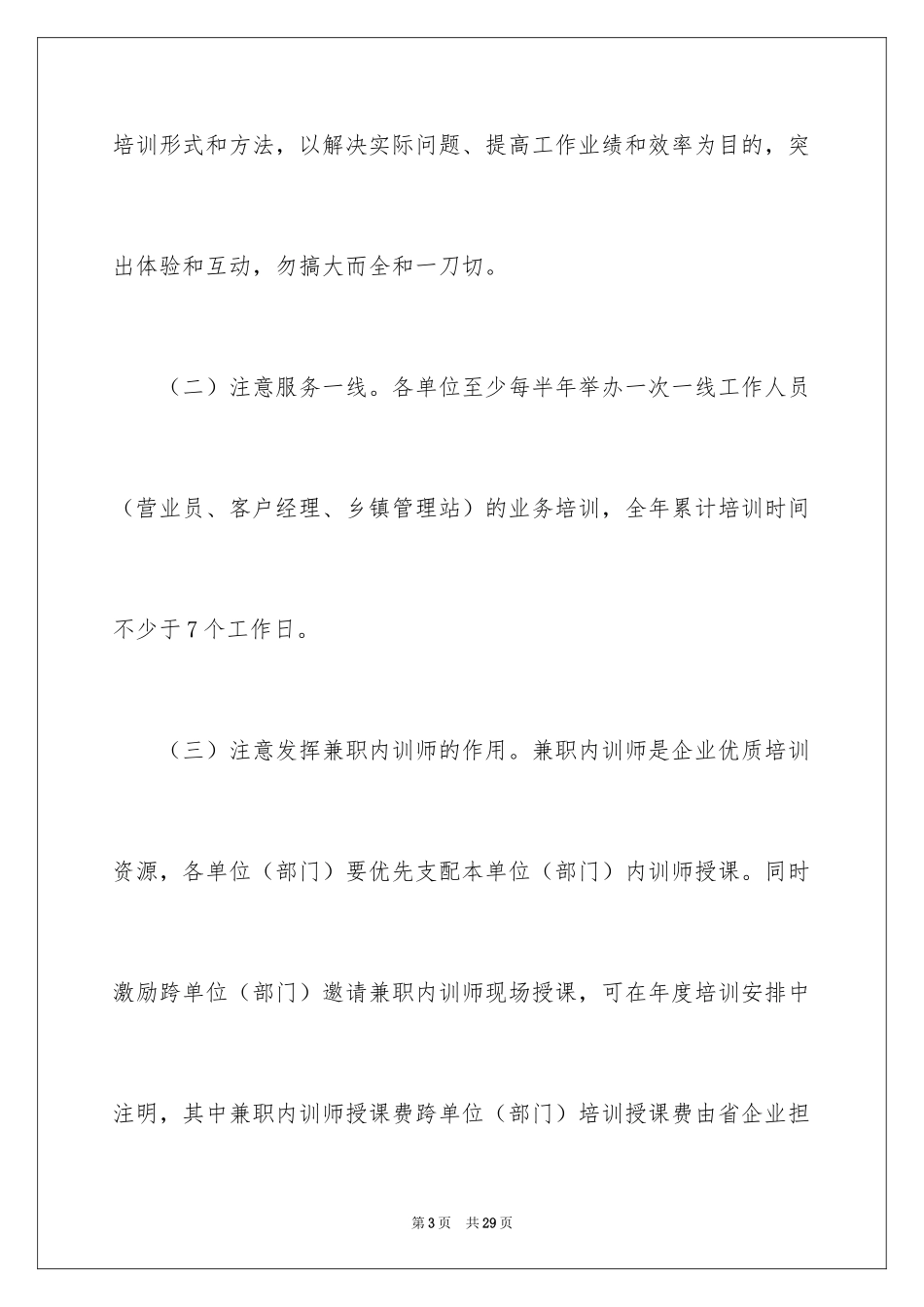 培训形式和方法，以解决实际问题、提高工作业绩和效率为目的，突出体验和互动，勿搞大而全和一刀切。

（二）注意服务一线。各单位至少每半年举办一次一线工作人员（营业员、客户经理、乡镇管理站）的业务培训，全年累计培训时间不少于7个工作日。

（三）注意发挥兼职内训师的作用。兼职内训师是企业优质培训资源，各单位（部门）要优先支配本单位（部门）内训师授课。同时激励跨单位（部门）邀请兼职内训师现场授课，可在年度培训安排中注明，其中兼职内训师授课费跨单位（部门）培训授课费由省企业担

第3页 共29页